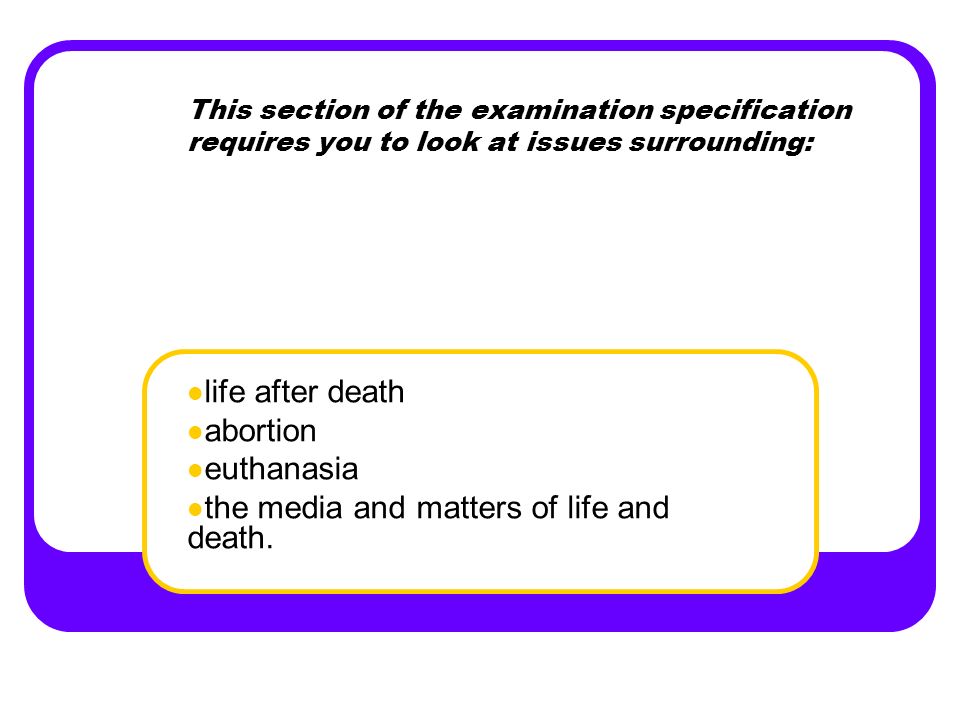 This section of the examination specification requires you to look at issues surrounding:

●life after death
●abortion
●euthanasia
●the media and matters of life and death.